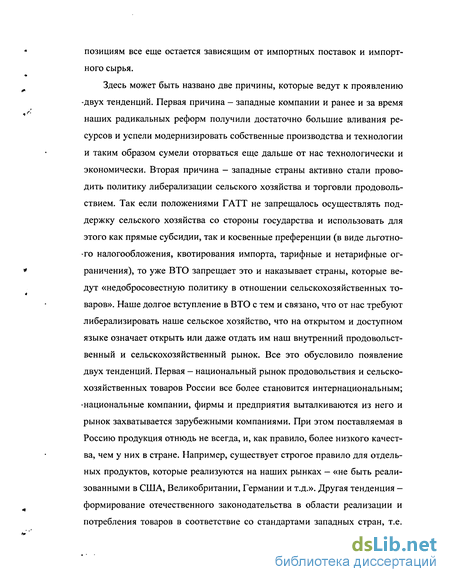 позициям все еще остается зависящим от импортных поставок и импортного сырья.

Здесь может быть названо две причины, которые ведут к проявлению двух тенденций. Первая причина – западные компании и ранее и за время наших радикальных реформ получили достаточно большие вливания ресурсов и успели модернизировать собственные производства и технологии и таким образом сумели оторваться еще дальше от нас технологически и экономически. Вторая причина – западные страны активно стали проводить политику либерализации сельского хозяйства и торговли продовольствием. Так если положениями ГАТТ не запрещалось осуществлять поддержку сельского хозяйства со стороны государства и использовать для этого как прямые субсидии, так и косвенные преференции (в виде льготного налогообложения, квотирования импорта, тарифные и нетарифные ограничения), то уже ВТО запрещает это и наказывает страны, которые ведут «недобросовестную политику в отношении сельскохозяйственных товаров». Наше долгое вступление в ВТО с тем и связано, что от нас требуют либерализировать наше сельское хозяйство, что на открытом и доступном языке означает открыть или даже отдать им наш внутренний продовольственный и сельскохозяйственный рынок. Все это обусловило появление двух тенденций. Первая – национальный рынок продовольствия и сельскохозяйственных товаров России все более становится интернациональным; национальные компании, фирмы и предприятия выталкиваются из него и рынок захватывается зарубежными компаниями. При этом поставляемая в Россию продукция отнюдь не всегда, и, как правило, более низкого качества, чем у них в стране. Например, существует строгое правило для отдельных продуктов, которые реализуются на наших рынках – «не быть реализованными в США, Великобритании, Германии и т.д.». Другая тенденция – формирование отечественного законодательства в области реализации и потребления товаров в соответствие со стандартами западных стран, т.е.

dsLib.net
библиотека диссертаций